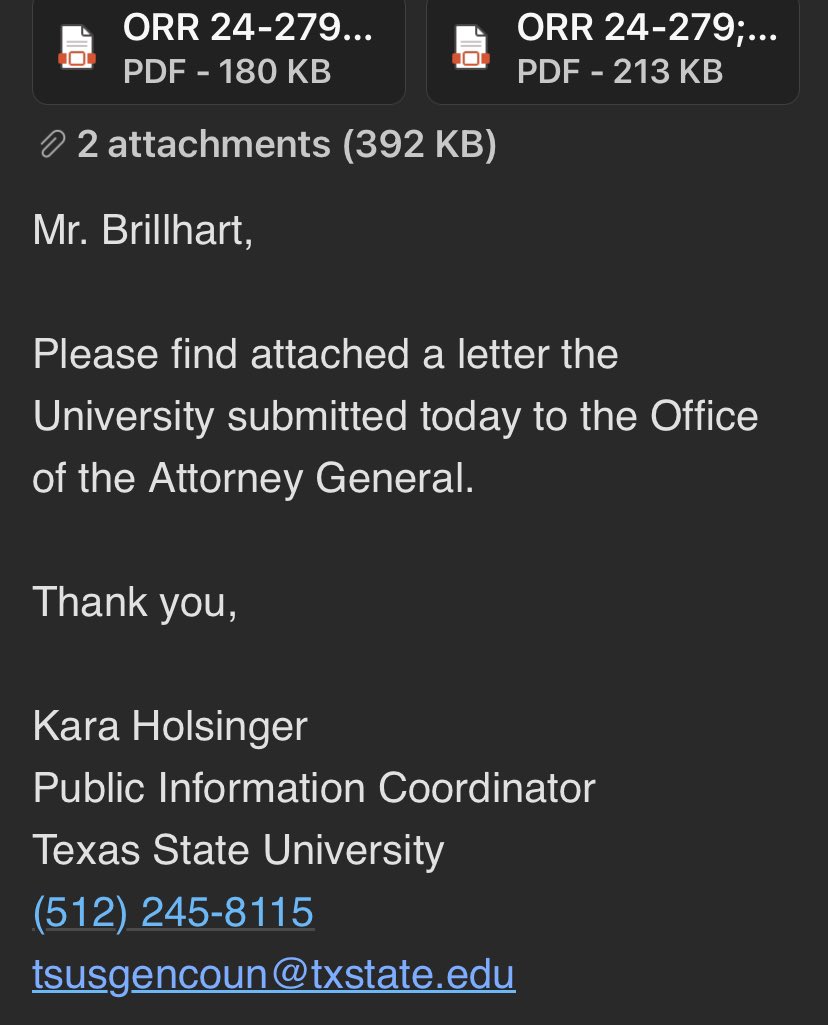 ORR 24-279...
PDF - 180 KB

ORR 24-279;...
PDF - 213 KB

2 attachments (392 KB)

Mr. Brillhart,

Please find attached a letter the University submitted today to the Office of the Attorney General.

Thank you,

Kara Holsinger
Public Information Coordinator
Texas State University
(512) 245-8115
tsusgencoun@txstate.edu